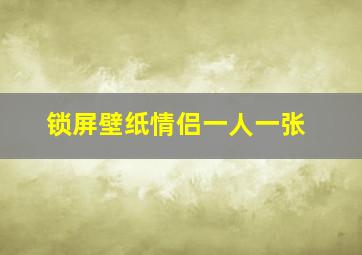 锁屏壁纸情侣一人一张